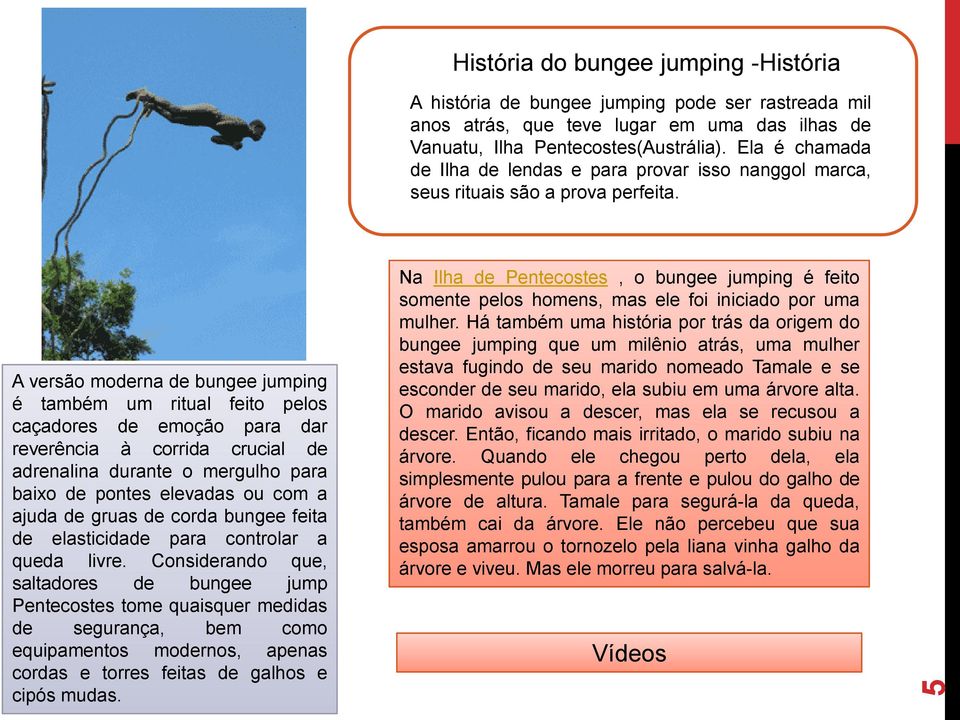 História do bungee jumping -História

A história de bungee jumping pode ser rastreada mil anos atrás, que teve lugar em uma das ilhas de Vanuatu, Ilha Pentecostes(Austrália). Ela é chamada de Ilha de lendas e para provar isso nanggol marca, seus rituais são a prova perfeita.

Na Ilha de Pentecostes , o bungee jumping é feito somente pelos homens, mas ele foi iniciado por uma mulher. Há também uma história por trás da origem do bungee jumping que um milênio atrás, uma mulher estava fugindo de seu marido nomeado Tamale e se esconder de seu marido, ela subiu em uma árvore alta. O marido avisou a descer, mas ela se recusou a descer. Então, ficando mais irritado, o marido subiu na árvore. Quando ele chegou perto dela, ela simplesmente pulou para a frente e pulou do galho de árvore de altura. Tamale para segurá-la da queda, também cai da árvore. Ele não percebeu que sua esposa amarrou o tornozelo pela liana vinha galho da árvore e viveu. Mas ele morreu para salvá-la.

A versão moderna de bungee jumping é também um ritual feito pelos caçadores de emoção para dar reverência à corrida crucial de adrenalina durante o mergulho para baixo de pontes elevadas ou com a ajuda de gruas de corda bungee feita de elasticidade para controlar a queda livre. Considerando que, saltadores de bungee jump Pentecostes tome quaisquer medidas de segurança, bem como equipamentos modernos, apenas cordas e torres feitas de galhos e cipós mudas.

Vídeos

5